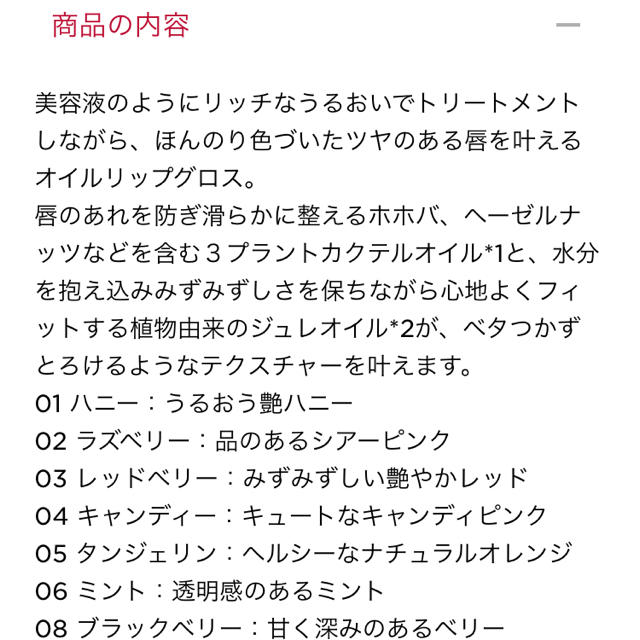 商品の内容

美容液のようにリッチなうるおいでトリートメントしながら、ほんのり色づいたツヤのある唇を叶えるオイルリップグロス。
唇のあれを防ぎ滑らかに整えるホホバ、ヘーゼルナッツなどを含む３プラントカクテルオイル*1と、水分を抱え込みみずみずしさを保ちながら心地よくフィットする植物由来のジュレオイル*2が、ベタつかずとろけるようなテクスチャーを叶えます。
01 ハニー：うるおう艶ハニー
02 ラズベリー：品のあるシアーピンク
03 レッドベリー：みずみずしい艶やかレッド
04 キャンディー：キュートなキャンディピンク
05 タンジェリン：ヘルシーなナチュラルオレンジ
06 ミント：透明感のあるミント
08 ブラックベリー：甘く深みのあるベリー